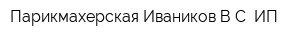 Парикмахерская Иваников В С  ИП